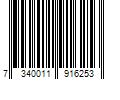 7 340011 916253